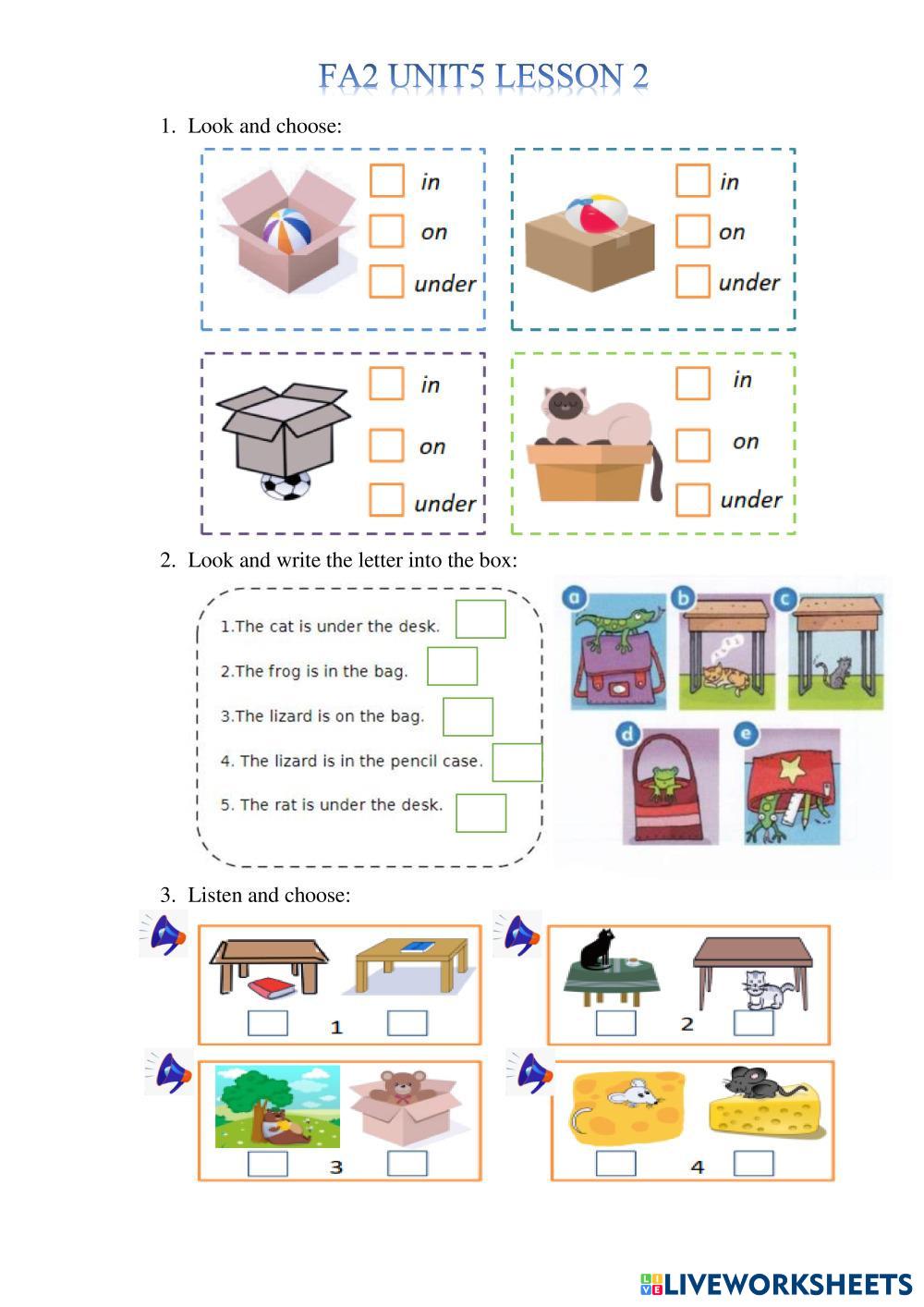 FA2 UNIT5 LESSON 2

1. Look and choose:

in
on
under

in
on
under

in
on
under

in
on
under

2. Look and write the letter into the box:

1.The cat is under the desk.
2.The frog is in the bag.
3.The lizard is on the bag.
4. The lizard is in the pencil case.
5. The rat is under the desk.

a b c d e

3. Listen and choose:

1
2
3
4

LIVEWORKSHEETS